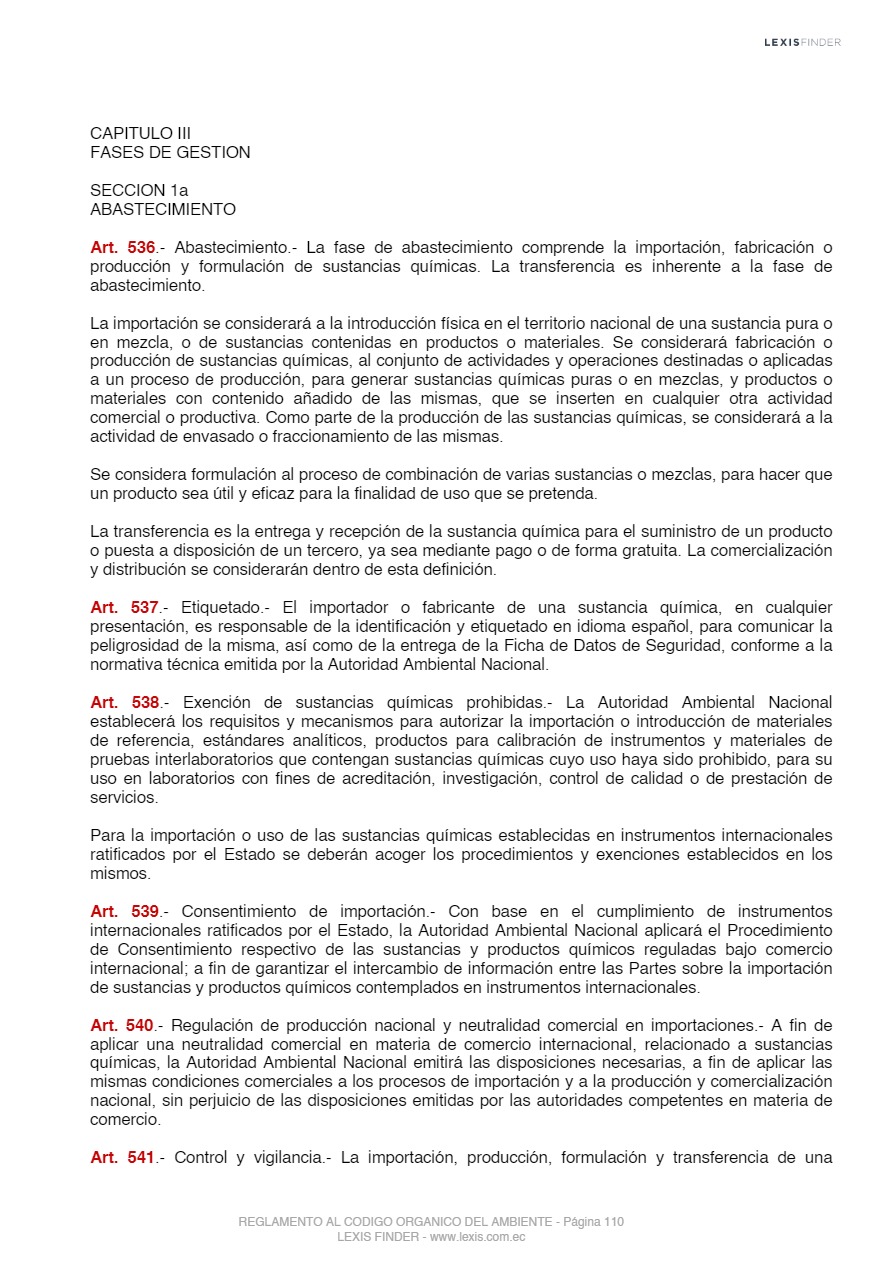 LEXISFINDER

CAPITULO III
FASES DE GESTION

SECCION 1a
ABASTECIMIENTO

Art. 536.- Abastecimiento.- La fase de abastecimiento comprende la importación, fabricación o producción y formulación de sustancias químicas. La transferencia es inherente a la fase de abastecimiento.

La importación se considerará a la introducción física en el territorio nacional de una sustancia pura o en mezcla, o de sustancias contenidas en productos o materiales. Se considerará fabricación o producción de sustancias químicas, al conjunto de actividades y operaciones destinadas o aplicadas a un proceso de producción, para generar sustancias químicas puras o en mezclas, y productos o materiales con contenido añadido de las mismas, que se inserten en cualquier otra actividad comercial o productiva. Como parte de la producción de las sustancias químicas, se considerará a la actividad de envasado o fraccionamiento de las mismas.

Se considera formulación al proceso de combinación de varias sustancias o mezclas, para hacer que un producto sea útil y eficaz para la finalidad de uso que se pretenda.

La transferencia es la entrega y recepción de la sustancia química para el suministro de un producto o puesta a disposición de un tercero, ya sea mediante pago o de forma gratuita. La comercialización y distribución se considerarán dentro de esta definición.

Art. 537.- Etiquetado.- El importador o fabricante de una sustancia química, en cualquier presentación, es responsable de la identificación y etiquetado en idioma español, para comunicar la peligrosidad de la misma, así como de la entrega de la Ficha de Datos de Seguridad, conforme a la normativa técnica emitida por la Autoridad Ambiental Nacional.

Art. 538.- Exención de sustancias químicas prohibidas.- La Autoridad Ambiental Nacional establecerá los requisitos y mecanismos para autorizar la importación o introducción de materiales de referencia, estándares analíticos, productos para calibración de instrumentos y materiales de pruebas interlaboratorios que contengan sustancias químicas cuyo uso haya sido prohibido, para su uso en laboratorios con fines de acreditación, investigación, control de calidad o de prestación de servicios.

Para la importación o uso de las sustancias químicas establecidas en instrumentos internacionales ratificados por el Estado se deberán acoger los procedimientos y exenciones establecidos en los mismos.

Art. 539.- Consentimiento de importación.- Con base en el cumplimiento de instrumentos internacionales ratificados por el Estado, la Autoridad Ambiental Nacional aplicará el Procedimiento de Consentimiento respectivo de las sustancias y productos químicos reguladas bajo comercio internacional; a fin de garantizar el intercambio de información entre las Partes sobre la importación de sustancias y productos químicos contemplados en instrumentos internacionales.

Art. 540.- Regulación de producción nacional y neutralidad comercial en importaciones.- A fin de aplicar una neutralidad comercial en materia de comercio internacional, relacionado a sustancias químicas, la Autoridad Ambiental Nacional emitirá las disposiciones necesarias, a fin de aplicar las mismas condiciones comerciales a los procesos de importación y a la producción y comercialización nacional, sin perjuicio de las disposiciones emitidas por las autoridades competentes en materia de comercio.

Art. 541.- Control y vigilancia.- La importación, producción, formulación y transferencia de una

REGLAMENTO AL CODIGO ORGANICO DEL AMBIENTE - Página 110
LEXIS FINDER - www.lexis.com.ec